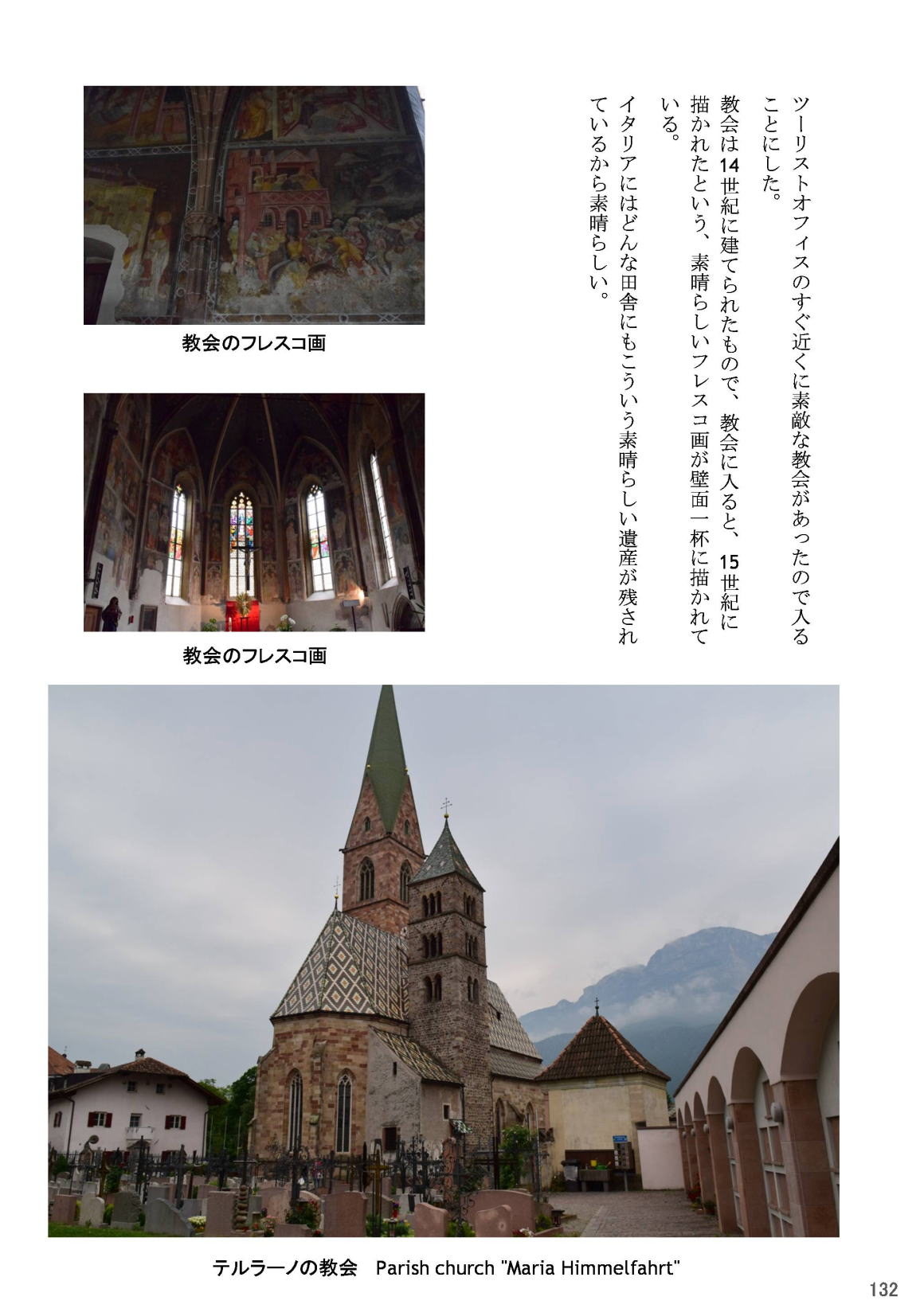 ツーリストオフィスのすぐ近くに素敵な教会があったので入ることにした。

教会は14世紀に建てられたもので、教会に入ると、15世紀に描かれたという、素晴らしいフレスコ画が壁面一杯に描かれている。

イタリアにはどんな田舎にもこういう素晴らしい遺産が残されているから素晴らしい。

教会のフレスコ画

教会のフレスコ画

テルラーノの教会　Parish church "Maria Himmelfahrt"

132